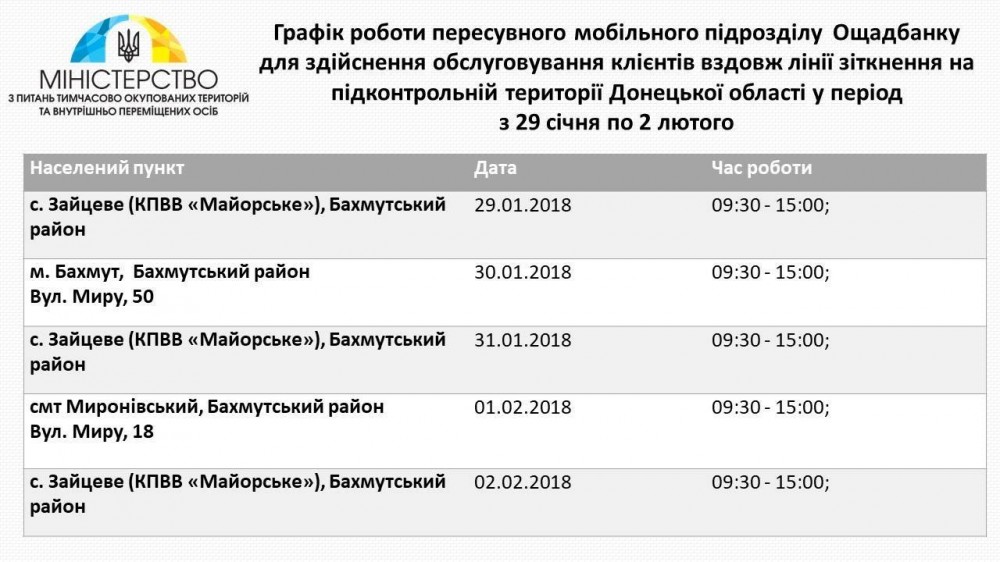 МІНІСТЕРСТВО
З ПИТАНЬ ТИМЧАСОВО ОКУПОВАНИХ ТЕРИТОРІЙ
ТА ВНУТРІШНЬО ПЕРЕМІЩЕНИХ ОСІБ

Графік роботи пересувного мобільного підрозділу Ощадбанку для здійснення обслуговування клієнтів вздовж лінії зіткнення на підконтрольній території Донецької області у період з 29 січня по 2 лютого

| Населений пункт | Дата | Час роботи |
|---|---|---|
| с. Зайцеве (КПВВ «Майорське»), Бахмутський район | 29.01.2018 | 09:30 - 15:00; |
| м. Бахмут, Бахмутський район Вул. Миру, 50 | 30.01.2018 | 09:30 - 15:00; |
| с. Зайцеве (КПВВ «Майорське»), Бахмутський район | 31.01.2018 | 09:30 - 15:00; |
| смт Миронівський, Бахмутський район Вул. Миру, 18 | 01.02.2018 | 09:30 - 15:00; |
| с. Зайцеве (КПВВ «Майорське»), Бахмутський район | 02.02.2018 | 09:30 - 15:00; |